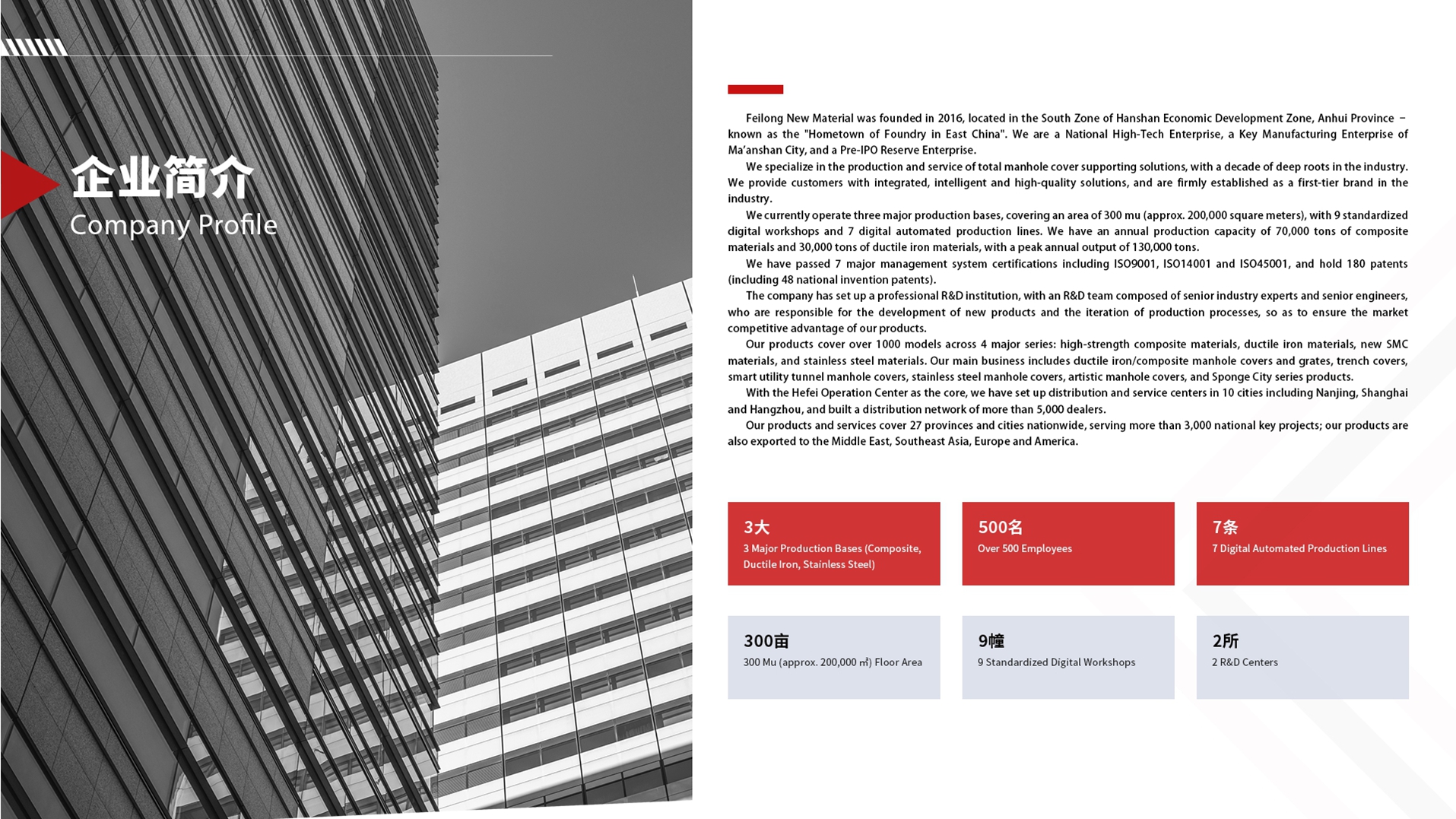 企业简介
Company Profile

Feilong New Material was founded in 2016, located in the South Zone of Hanshan Economic Development Zone, Anhui Province – known as the "Hometown of Foundry in East China". We are a National High-Tech Enterprise, a Key Manufacturing Enterprise of Ma'anshan City, and a Pre-IPO Reserve Enterprise.

We specialize in the production and service of total manhole cover supporting solutions, with a decade of deep roots in the industry. We provide customers with integrated, intelligent and high-quality solutions, and are firmly established as a first-tier brand in the industry.

We currently operate three major production bases, covering an area of 300 mu (approx. 200,000 square meters), with 9 standardized digital workshops and 7 digital automated production lines. We have an annual production capacity of 70,000 tons of composite materials and 30,000 tons of ductile iron materials, with a peak annual output of 130,000 tons.

We have passed 7 major management system certifications including ISO9001, ISO14001 and ISO45001, and hold 180 patents (including 48 national invention patents).

The company has set up a professional R&D institution, with an R&D team composed of senior industry experts and senior engineers, who are responsible for the development of new products and the iteration of production processes, so as to ensure the market competitive advantage of our products.

Our products cover over 1000 models across 4 major series: high-strength composite materials, ductile iron materials, new SMC materials, and stainless steel materials. Our main business includes ductile iron/composite manhole covers and grates, trench covers, smart utility tunnel manhole covers, stainless steel manhole covers, artistic manhole covers, and Sponge City series products.

With the Hefei Operation Center as the core, we have set up distribution and service centers in 10 cities including Nanjing, Shanghai and Hangzhou, and built a distribution network of more than 5,000 dealers.

Our products and services cover 27 provinces and cities nationwide, serving more than 3,000 national key projects; our products are also exported to the Middle East, Southeast Asia, Europe and America.

3大
3 Major Production Bases (Composite, Ductile Iron, Stainless Steel)

500名
Over 500 Employees

7条
7 Digital Automated Production Lines

300亩
300 Mu (approx. 200,000 ㎡) Floor Area

9幢
9 Standardized Digital Workshops

2所
2 R&D Centers